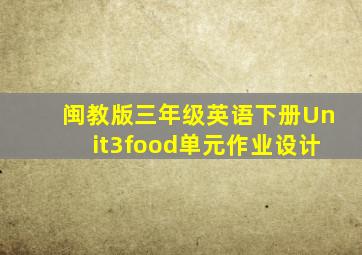 闽教版三年级英语下册Unit3food单元作业设计